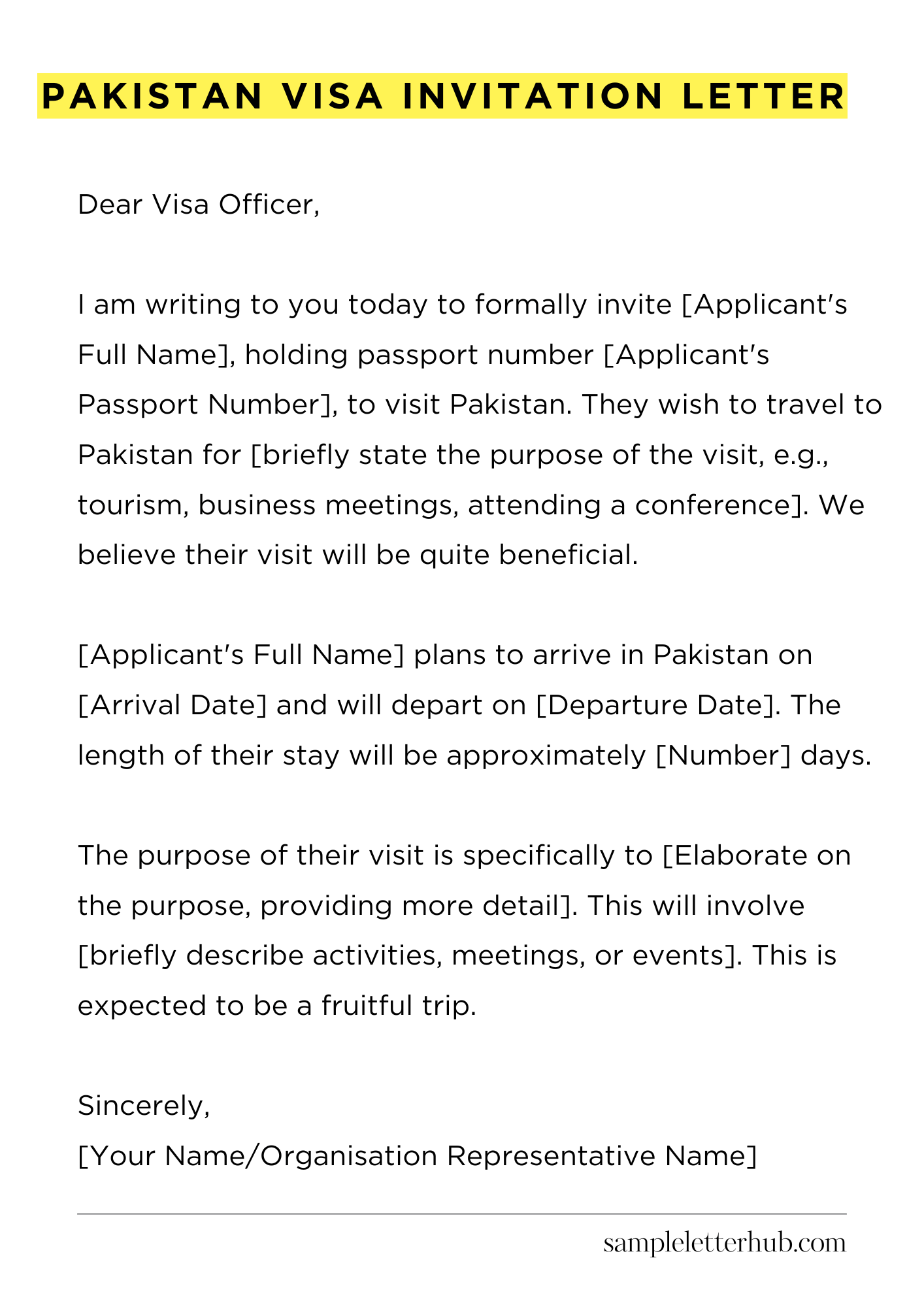 PAKISTAN VISA INVITATION LETTER

Dear Visa Officer,

I am writing to you today to formally invite [Applicant's Full Name], holding passport number [Applicant's Passport Number], to visit Pakistan. They wish to travel to Pakistan for [briefly state the purpose of the visit, e.g., tourism, business meetings, attending a conference]. We believe their visit will be quite beneficial.

[Applicant's Full Name] plans to arrive in Pakistan on [Arrival Date] and will depart on [Departure Date]. The length of their stay will be approximately [Number] days.

The purpose of their visit is specifically to [Elaborate on the purpose, providing more detail]. This will involve [briefly describe activities, meetings, or events]. This is expected to be a fruitful trip.

Sincerely,
[Your Name/Organisation Representative Name]

sampleletterhub.com